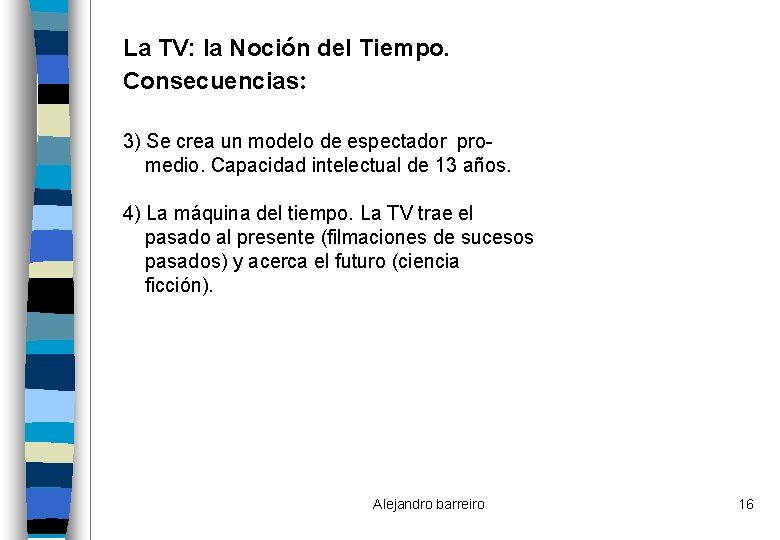 La TV: la Noción del Tiempo.
Consecuencias:

3) Se crea un modelo de espectador promedio. Capacidad intelectual de 13 años.

4) La máquina del tiempo. La TV trae el pasado al presente (filmaciones de sucesos pasados) y acerca el futuro (ciencia ficción).

Alejandro barreiro

16